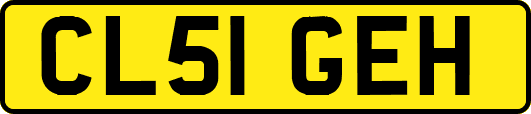 CL51 GEH